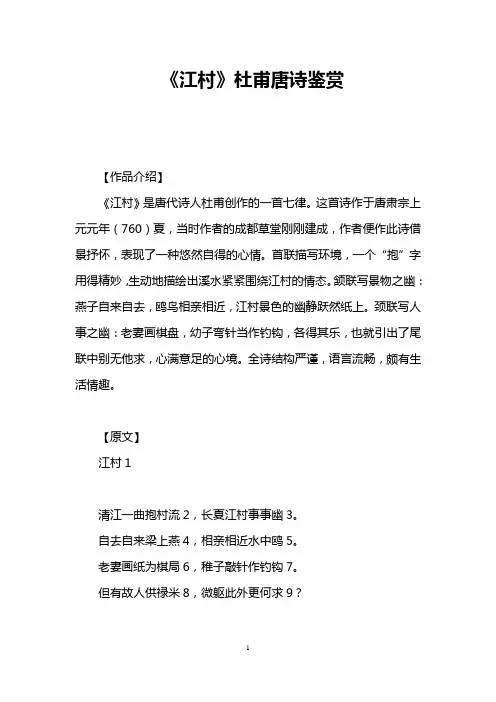 《江村》杜甫唐诗鉴赏

【作品介绍】

《江村》是唐代诗人杜甫创作的一首七律。这首诗作于唐肃宗上元元年（760）夏，当时作者的成都草堂刚刚建成，作者便作此诗借景抒怀，表现了一种悠然自得的心情。首联描写环境，一个“抱”字用得精妙，生动地描绘出溪水紧紧围绕江村的情态。颔联写景物之幽：燕子自来自去，鸥鸟相亲相近，江村景色的幽静跃然纸上。颈联写人事之幽：老妻画棋盘，幼子弯针当作钓钩，各得其乐，也就引出了尾联中别无他求，心满意足的心境。全诗结构严谨，语言流畅，颇有生活情趣。

【原文】

江村 1

清江一曲抱村流 2，长夏江村事事幽 3。

自去自来梁上燕 4，相亲相近水中鸥 5。

老妻画纸为棋局 6，稚子敲针作钓钩 7。

但有故人供禄米 8，微躯此外更何求 9？

1